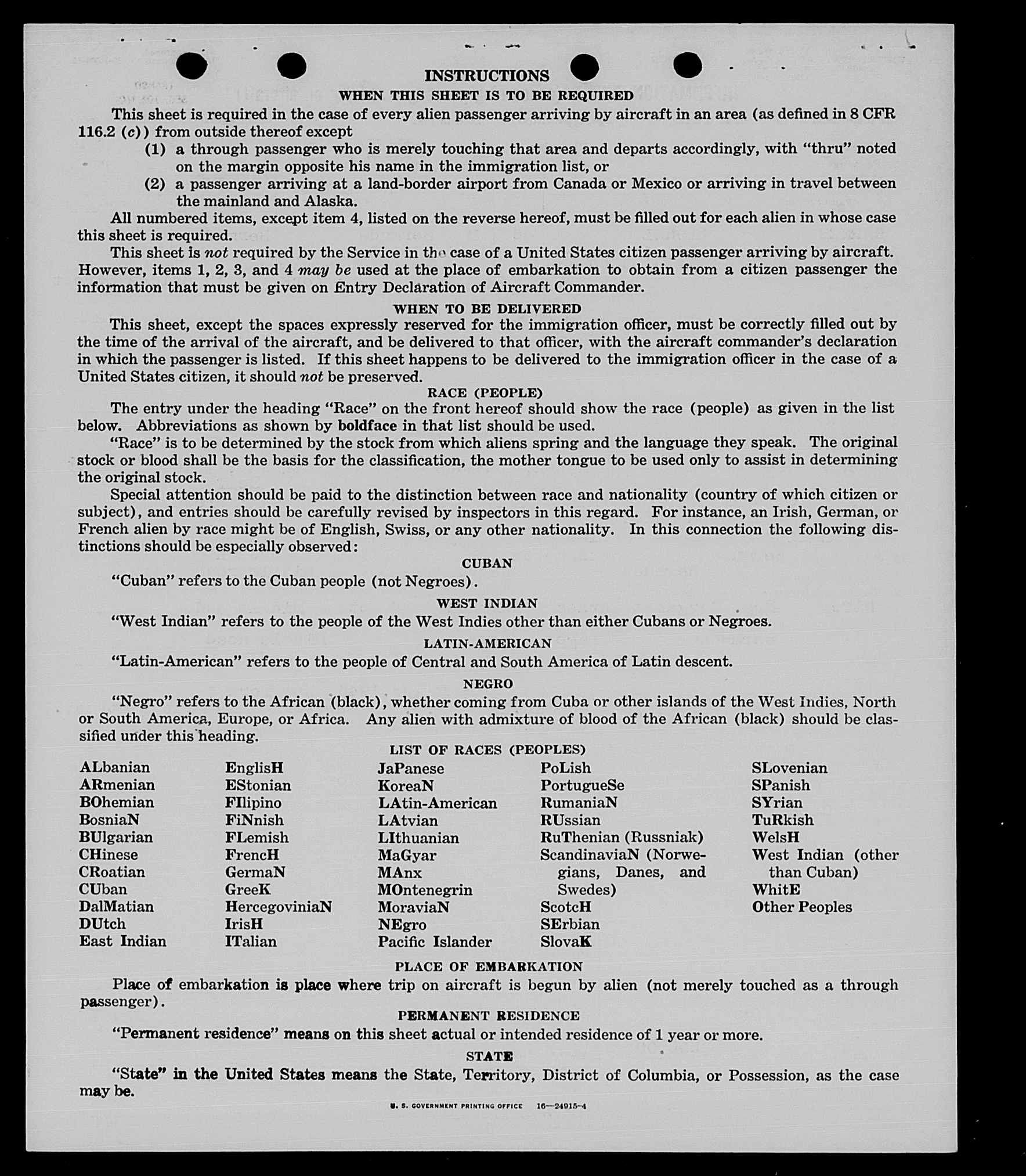 INSTRUCTIONS
WHEN THIS SHEET IS TO BE REQUIRED

This sheet is required in the case of every alien passenger arriving by aircraft in an area (as defined in 8 CFR 116.2 (c)) from outside thereof except

(1) a through passenger who is merely touching that area and departs accordingly, with "thru" noted on the margin opposite his name in the immigration list, or

(2) a passenger arriving at a land-border airport from Canada or Mexico or arriving in travel between the mainland and Alaska.

All numbered items, except item 4, listed on the reverse hereof, must be filled out for each alien in whose case this sheet is required.

This sheet is not required by the Service in the case of a United States citizen passenger arriving by aircraft. However, items 1, 2, 3, and 4 may be used at the place of embarkation to obtain from a citizen passenger the information that must be given on Entry Declaration of Aircraft Commander.

WHEN TO BE DELIVERED

This sheet, except the spaces expressly reserved for the immigration officer, must be correctly filled out by the time of the arrival of the aircraft, and be delivered to that officer, with the aircraft commander's declaration in which the passenger is listed. If this sheet happens to be delivered to the immigration officer in the case of a United States citizen, it should not be preserved.

RACE (PEOPLE)

The entry under the heading "Race" on the front hereof should show the race (people) as given in the list below. Abbreviations as shown by boldface in that list should be used.

"Race" is to be determined by the stock from which aliens spring and the language they speak. The original stock or blood shall be the basis for the classification, the mother tongue to be used only to assist in determining the original stock.

Special attention should be paid to the distinction between race and nationality (country of which citizen or subject), and entries should be carefully revised by inspectors in this regard. For instance, an Irish, German, or French alien by race might be of English, Swiss, or any other nationality. In this connection the following distinctions should be especially observed:

CUBAN

"Cuban" refers to the Cuban people (not Negroes).

WEST INDIAN

"West Indian" refers to the people of the West Indies other than either Cubans or Negroes.

LATIN-AMERICAN

"Latin-American" refers to the people of Central and South America of Latin descent.

NEGRO

"Negro" refers to the African (black), whether coming from Cuba or other islands of the West Indies, North or South America, Europe, or Africa. Any alien with admixture of blood of the African (black) should be classified under this heading.

LIST OF RACES (PEOPLES)

ALbanian
ARmenian
BOhemian
BosniaN
BUlgarian
CHinese
CRoatian
CUban
DalMatian
DUtch
East Indian

EnglisH
EStonian
FIlipino
FiNnish
FLemish
FrencH
GermaN
GreeK
HercegoviniaN
IrisH
ITalian

JaPanese
KoreaN
LAtin-American
LAtvian
LIthuanian
MaGyar
MAnx
MOntenegrin
MoraviaN
NEgro
Pacific Islander

PoLish
PortugueSe
RumaniaN
RUssian
RuThenian (Russniak)
ScandinaviaN (Norwegians, Danes, and Swedes)
ScotcH
SErbian
SlovaK

SLovenian
SPanish
SYrian
TuRkish
WelsH
West Indian (other than Cuban)
WhitE
Other Peoples

PLACE OF EMBARKATION

Place of embarkation is place where trip on aircraft is begun by alien (not merely touched as a through passenger).

PERMANENT RESIDENCE

"Permanent residence" means on this sheet actual or intended residence of 1 year or more.

STATE

"State" in the United States means the State, Territory, District of Columbia, or Possession, as the case may be.

U. S. GOVERNMENT PRINTING OFFICE 16—24915-4